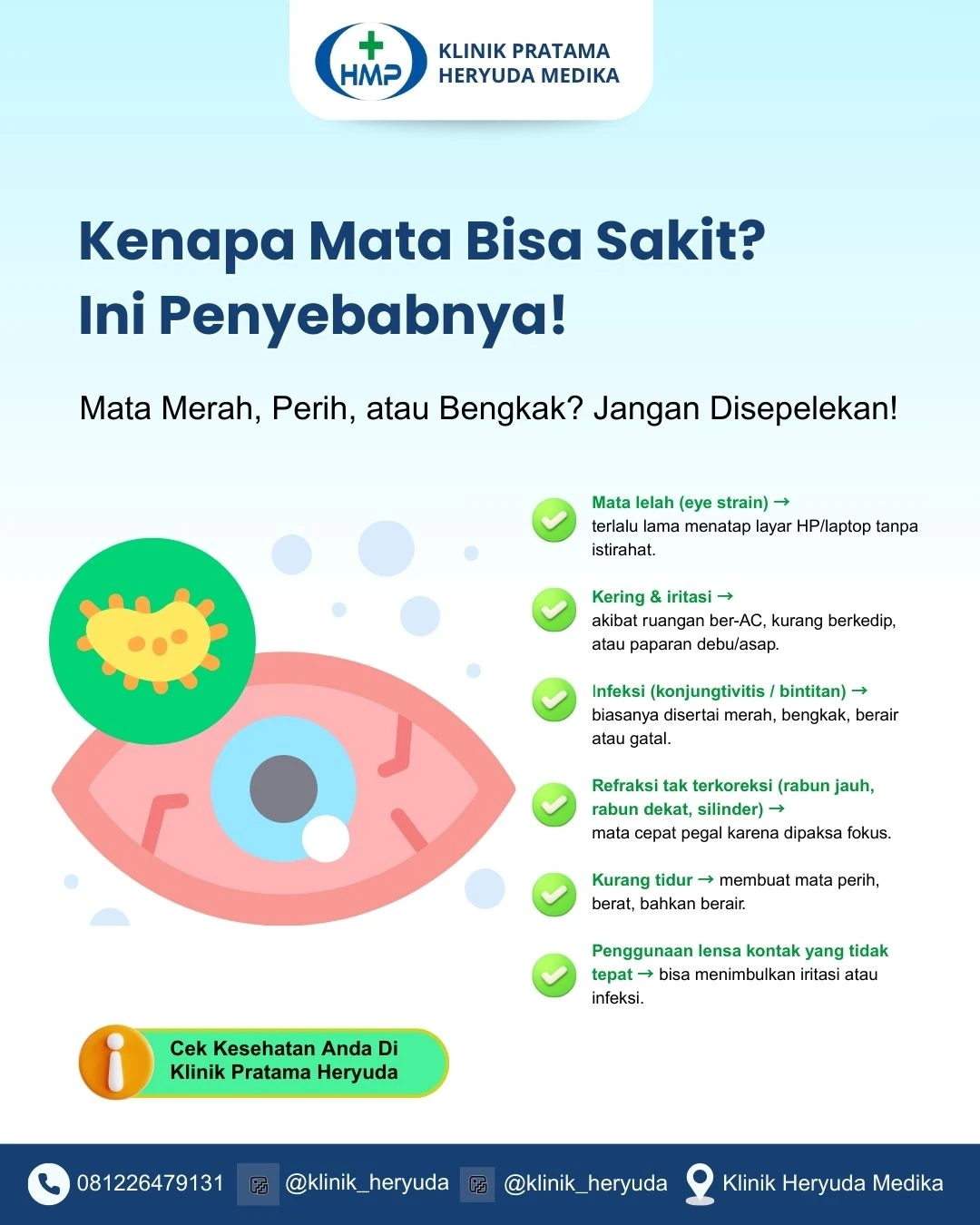 HMP KLINIK PRATAMA HERYUDA MEDIKA

Kenapa Mata Bisa Sakit? Ini Penyebabnya!

Mata Merah, Perih, atau Bengkak? Jangan Disepelekan!

Mata lelah (eye strain) → terlalu lama menatap layar HP/laptop tanpa istirahat.

Kering & iritasi → akibat ruangan ber-AC, kurang berkedip, atau paparan debu/asap.

Infeksi (konjungtivitis / bintitan) → biasanya disertai merah, bengkak, berair atau gatal.

Refraksi tak terkoreksi (rabun jauh, rabun dekat, silinder) → mata cepat pegal karena dipaksa fokus.

Kurang tidur → membuat mata perih, berat, bahkan berair.

Penggunaan lensa kontak yang tidak tepat → bisa menimbulkan iritasi atau infeksi.

Cek Kesehatan Anda Di Klinik Pratama Heryuda

081226479131 @klinik_heryuda @klinik_heryuda Klinik Heryuda Medika